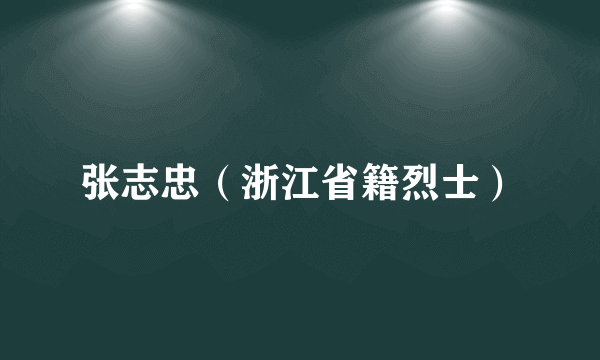 张志忠（浙江省籍烈士）